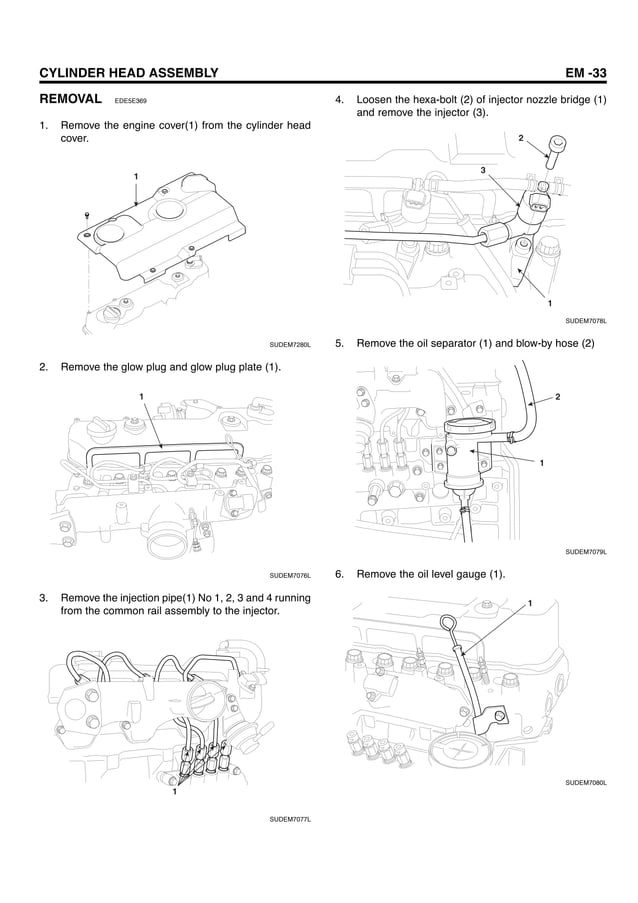 CYLINDER HEAD ASSEMBLY EM -33

REMOVAL EDE5E369

1. Remove the engine cover(1) from the cylinder head cover.

1

SUDEM7280L

2. Remove the glow plug and glow plug plate (1).

1

SUDEM7076L

3. Remove the injection pipe(1) No 1, 2, 3 and 4 running from the common rail assembly to the injector.

1

SUDEM7077L

4. Loosen the hexa-bolt (2) of injector nozzle bridge (1) and remove the injector (3).

2

3

1

SUDEM7078L

5. Remove the oil separator (1) and blow-by hose (2)

2

1

SUDEM7079L

6. Remove the oil level gauge (1).

1

SUDEM7080L